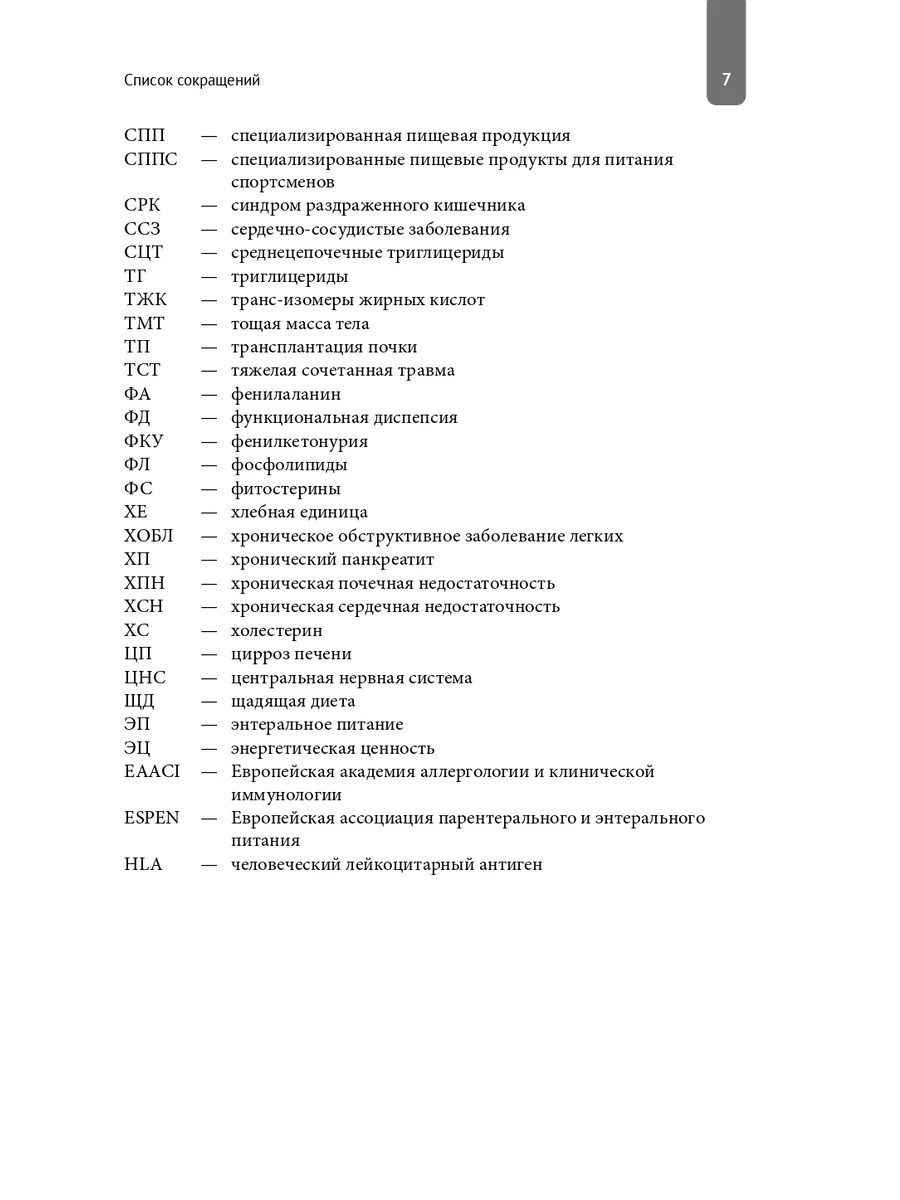 Список сокращений

7

СПП — специализированная пищевая продукция
СППС — специализированные пищевые продукты для питания спортсменов
СРК — синдром раздраженного кишечника
ССЗ — сердечно-сосудистые заболевания
СЦТ — среднецепочечные триглицериды
ТГ — триглицериды
ТЖК — транс-изомеры жирных кислот
ТМТ — тощая масса тела
ТП — трансплантация почки
ТСТ — тяжелая сочетанная травма
ФА — фенилаланин
ФД — функциональная диспепсия
ФКУ — фенилкетонурия
ФЛ — фосфолипиды
ФС — фитостерины
ХЕ — хлебная единица
ХОБЛ — хроническое обструктивное заболевание легких
ХП — хронический панкреатит
ХПН — хроническая почечная недостаточность
ХСН — хроническая сердечная недостаточность
ХС — холестерин
ЦП — цирроз печени
ЦНС — центральная нервная система
ЩД — щадящая диета
ЭП — энтеральное питание
ЭЦ — энергетическая ценность
EAACI — Европейская академия аллергологии и клинической иммунологии
ESPEN — Европейская ассоциация парентерального и энтерального питания
HLA — человеческий лейкоцитарный антиген